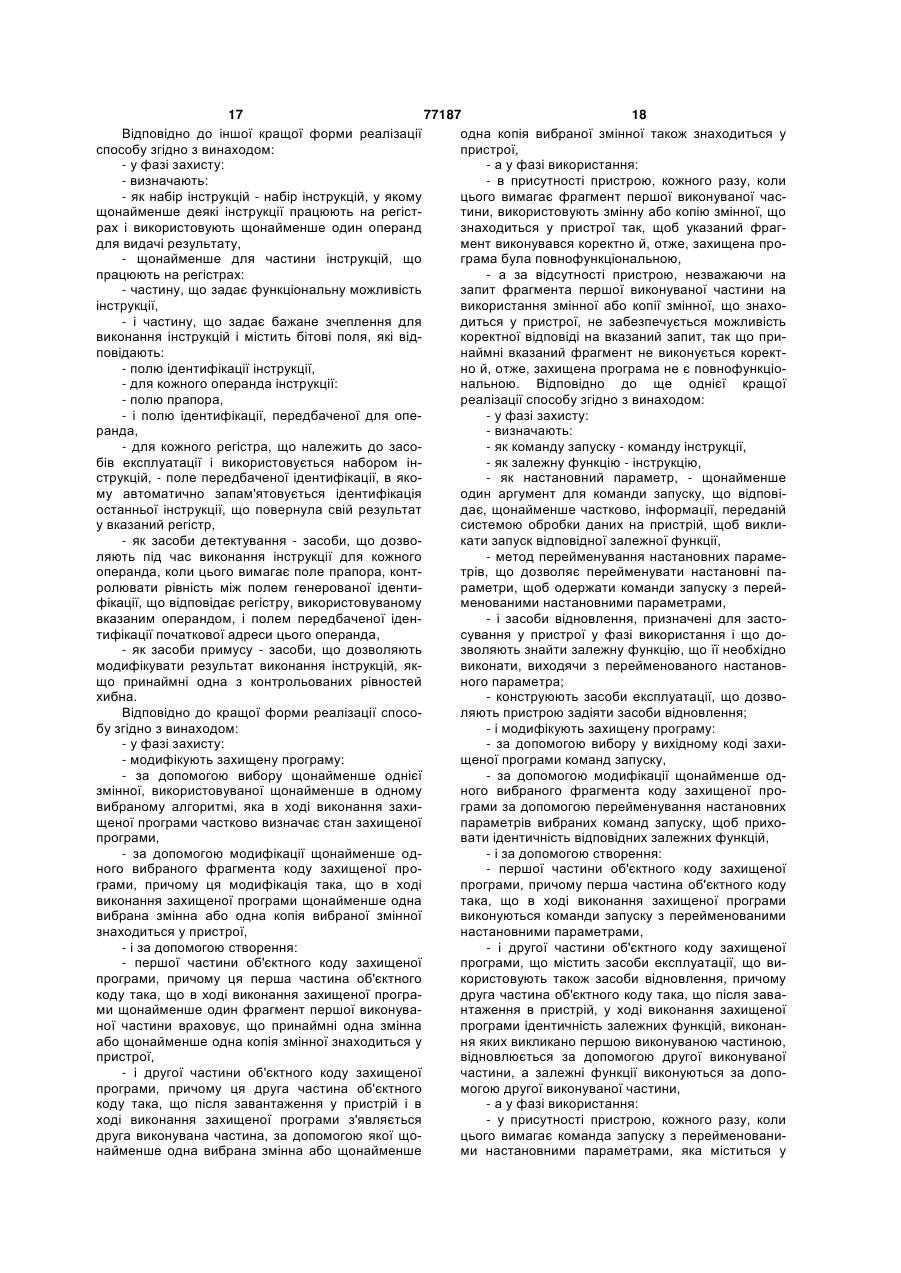 17 77187 18

Відповідно до іншої кращої форми реалізації способу згідно з винаходом:

- у фазі захисту:

- визначають:

- як набір інструкцій - набір інструкцій, у якому щонайменше деякі інструкції працюють на регістрах і використовують щонайменше один операнд для видачі результату,

- щонайменше для частини інструкцій, що працюють на регістрах:

- частину, що задає функціональну можливість інструкції,

- і частину, що задає бажане зчеплення для виконання інструкцій і містить бітові поля, які відповідають:

- полю ідентифікації інструкції,

- для кожного операнда інструкції:

- полю прапора,

- і полю ідентифікації, передбаченої для операнда,

- для кожного регістра, що належить до засобів експлуатації і використовується набором інструкцій, - поле передбаченої ідентифікації, в якому автоматично запам'ятовується ідентифікація останньої інструкції, що повернула свій результат у вказаний регістр,

- як засоби детектування - засоби, що дозволяють під час виконання інструкції для кожного операнда, коли цього вимагає поле прапора, контролювати рівність між полем генерованої ідентифікації, що відповідає регістру, використовуваному вказаним операндом, і полем передбаченої ідентифікації початкової адреси цього операнда,

- як засоби примусу - засоби, що дозволяють модифікувати результат виконання інструкцій, якщо принаймні одна з контрольованих рівностей хибна.

Відповідно до кращої форми реалізації способу згідно з винаходом:

- у фазі захисту:

- модифікують захищену програму:

- за допомогою вибору щонайменше однієї змінної, використовуваної щонайменше в одному вибраному алгоритмі, яка в ході виконання захищеної програми частково визначає стан захищеної програми,

- за допомогою модифікації щонайменше одного вибраного фрагмента коду захищеної програми, причому ця модифікація така, що в ході виконання захищеної програми щонайменше одна вибрана змінна або одна копія вибраної змінної знаходиться у пристрої,

- і за допомогою створення:

- першої частини об'єктного коду захищеної програми, причому ця перша частина об'єктного коду така, що в ході виконання захищеної програми щонайменше один фрагмент першої виконуваної частини враховує, що принаймні одна змінна або щонайменше одна копія змінної знаходиться у пристрої,

- і другої частини об'єктного коду захищеної програми, причому ця друга частина об'єктного коду така, що після завантаження у пристрій і в ході виконання захищеної програми з'являється друга виконувана частина, за допомогою якої щонайменше одна вибрана змінна або щонайменше одна копія вибраної змінної також знаходиться у пристрої,

- а у фазі використання:

- в присутності пристрою, кожного разу, коли цього вимагає фрагмент першої виконуваної частини, використовують змінну або копію змінної, що знаходиться у пристрої так, щоб указаний фрагмент виконувався коректно й, отже, захищена програма була повнофункціональною,

- а за відсутності пристрою, незважаючи на запит фрагмента першої виконуваної частини на використання змінної або копії змінної, що знаходиться у пристрої, не забезпечується можливість коректної відповіді на вказаний запит, так що принаймні вказаний фрагмент не виконується коректно й, отже, захищена програма не є повнофункціональною. Відповідно до ще однієї кращої реалізації способу згідно з винаходом:

- у фазі захисту:

- визначають:

- як команду запуску - команду інструкції,

- як залежну функцію - інструкцію,

- як настановний параметр, - щонайменше один аргумент для команди запуску, що відповідає, щонайменше частково, інформації, переданій системою обробки даних на пристрій, щоб викликати запуск відповідної залежної функції,

- метод перейменування настановних параметрів, що дозволяє перейменувати настановні параметри, щоб одержати команди запуску з перейменованими настановними параметрами,

- і засоби відновлення, призначені для застосування у пристрої у фазі використання і що дозволяють знайти залежну функцію, що її необхідно виконати, виходячи з перейменованого настановного параметра;

- конструюють засоби експлуатації, що дозволяють пристрою задіяти засоби відновлення;

- і модифікують захищену програму:

- за допомогою вибору у вихідному коді захищеної програми команд запуску,

- за допомогою модифікації щонайменше одного вибраного фрагмента коду захищеної програми за допомогою перейменування настановних параметрів вибраних команд запуску, щоб приховати ідентичність відповідних залежних функцій,

- і за допомогою створення:

- першої частини об'єктного коду захищеної програми, причому перша частина об'єктного коду така, що в ході виконання захищеної програми виконуються команди запуску з перейменованими настановними параметрами,

- і другої частини об'єктного коду захищеної програми, що містить засоби експлуатації, що використовують також засоби відновлення, причому друга частина об'єктного коду така, що після завантаження в пристрій, у ході виконання захищеної програми ідентичність залежних функцій, виконання яких викликано першою виконуваною частиною, відновлюється за допомогою другої виконуваної частини, а залежні функції виконуються за допомогою другої виконуваної частини,

- а у фазі використання:

- у присутності пристрою, кожного разу, коли цього вимагає команда запуску з перейменованими настановними параметрами, яка міститься у